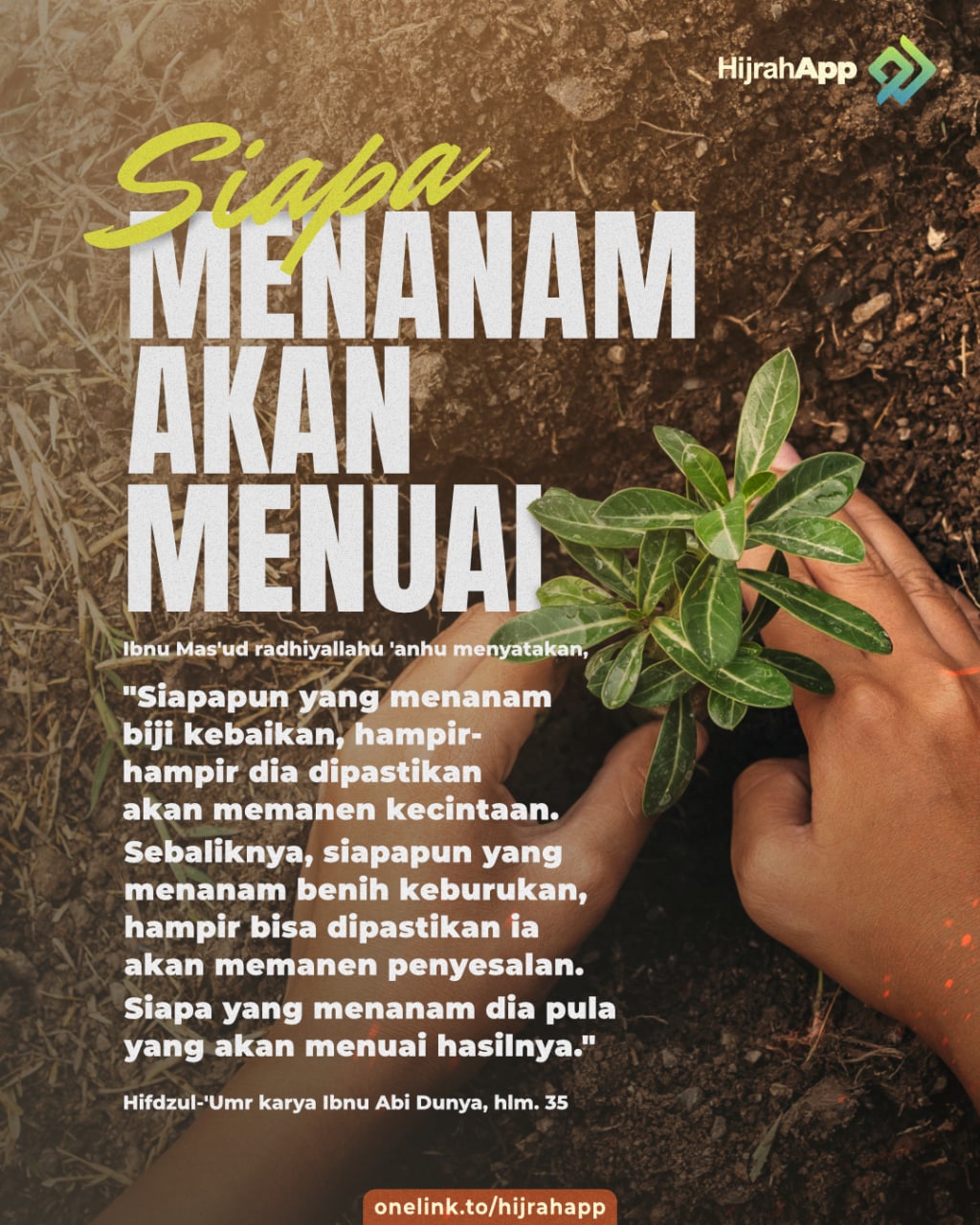 HijrahApp

Siapa
MENANAM
AKAN
MENUAI

Ibnu Mas'ud radhiyallahu 'anhu menyatakan,

"Siapapun yang menanam biji kebaikan, hampir-hampir dia dipastikan akan memanen kecintaan. Sebaliknya, siapapun yang menanam benih keburukan, hampir bisa dipastikan ia akan memanen penyesalan. Siapa yang menanam dia pula yang akan menuai hasilnya."

Hifdzul-'Umr karya Ibnu Abi Dunya, hlm. 35

onelink.to/hijrahapp